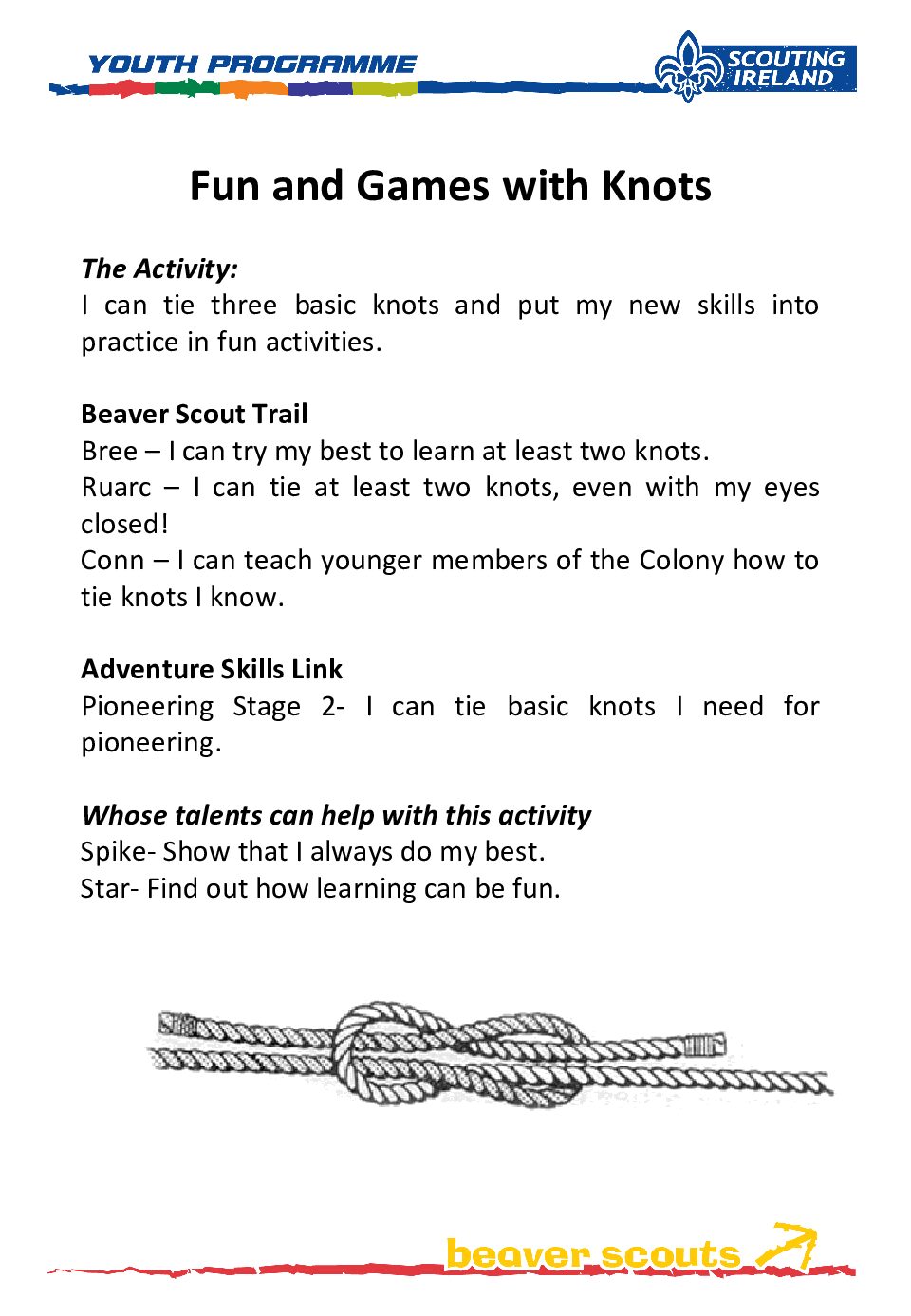 YOUTH PROGRAMME

SCOUTING IRELAND

Fun and Games with Knots

The Activity:
I can tie three basic knots and put my new skills into practice in fun activities.

Beaver Scout Trail
Bree – I can try my best to learn at least two knots.
Ruarc – I can tie at least two knots, even with my eyes closed!
Conn – I can teach younger members of the Colony how to tie knots I know.

Adventure Skills Link
Pioneering Stage 2- I can tie basic knots I need for pioneering.

Whose talents can help with this activity
Spike- Show that I always do my best.
Star- Find out how learning can be fun.

beaver scouts